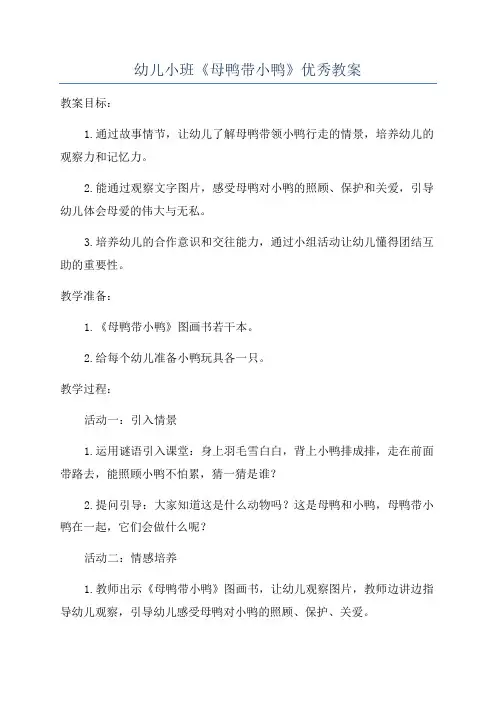 幼儿小班《母鸭带小鸭》优秀教案

教案目标：

1.通过故事情节，让幼儿了解母鸭带领小鸭行走的情景，培养幼儿的观察力和记忆力。

2.能通过观察文字图片，感受母鸭对小鸭的照顾、保护和关爱，引导幼儿体会母爱的伟大与无私。

3.培养幼儿的合作意识和交往能力，通过小组活动让幼儿懂得团结互助的重要性。

教学准备：

1.《母鸭带小鸭》图画书若干本。

2.给每个幼儿准备小鸭玩具各一只。

教学过程：

活动一：引入情景

1.运用谜语引入课堂：身上羽毛雪白白，背上小鸭排成排，走在前面带路去，能照顾小鸭不怕累，猜一猜是谁？

2.提问引导：大家知道这是什么动物吗？这是母鸭和小鸭，母鸭带小鸭在一起，它们会做什么呢？

活动二：情感培养

1.教师出示《母鸭带小鸭》图画书，让幼儿观察图片，教师边讲边指导幼儿观察，引导幼儿感受母鸭对小鸭的照顾、保护、关爱。